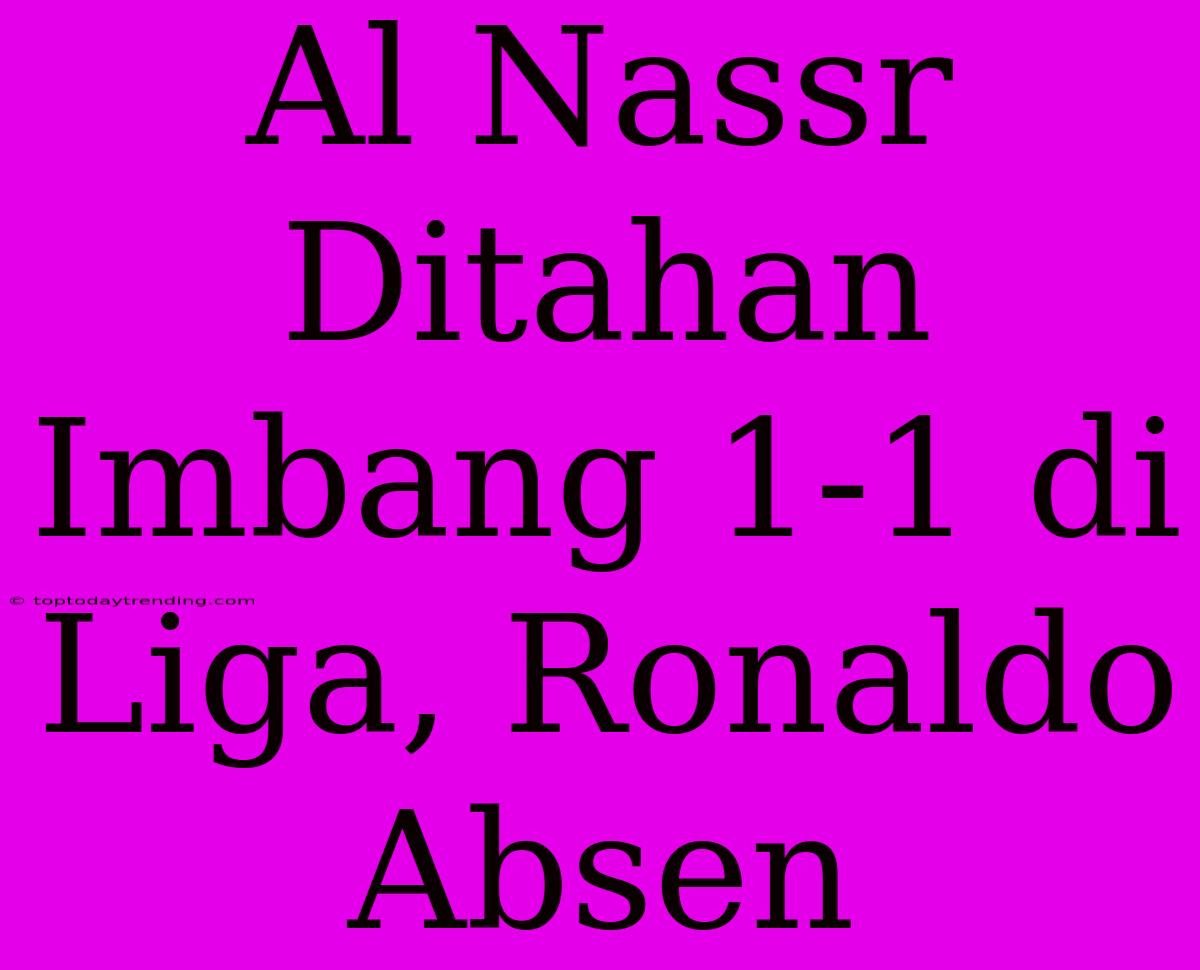 Al Nassr Ditahan Imbang 1-1 di Liga, Ronaldo Absen

© toptodaytrending.com